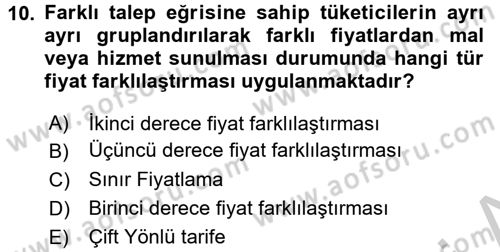 10. Farklı talep eğrisine sahip tüketicilerin ayrı ayrı gruplandırılarak farklı fiyatlardan mal veya hizmet sunulması durumunda hangi tür fiyat farklılaştırması uygulanmaktadır?

A) İkinci derece fiyat farklılaştırması
B) Üçüncü derece fiyat farklılaştırması
C) Sınır Fiyatlama
D) Birinci derece fiyat farklılaştırması
E) Çift Yönlü tarife

www.aofsoru.com